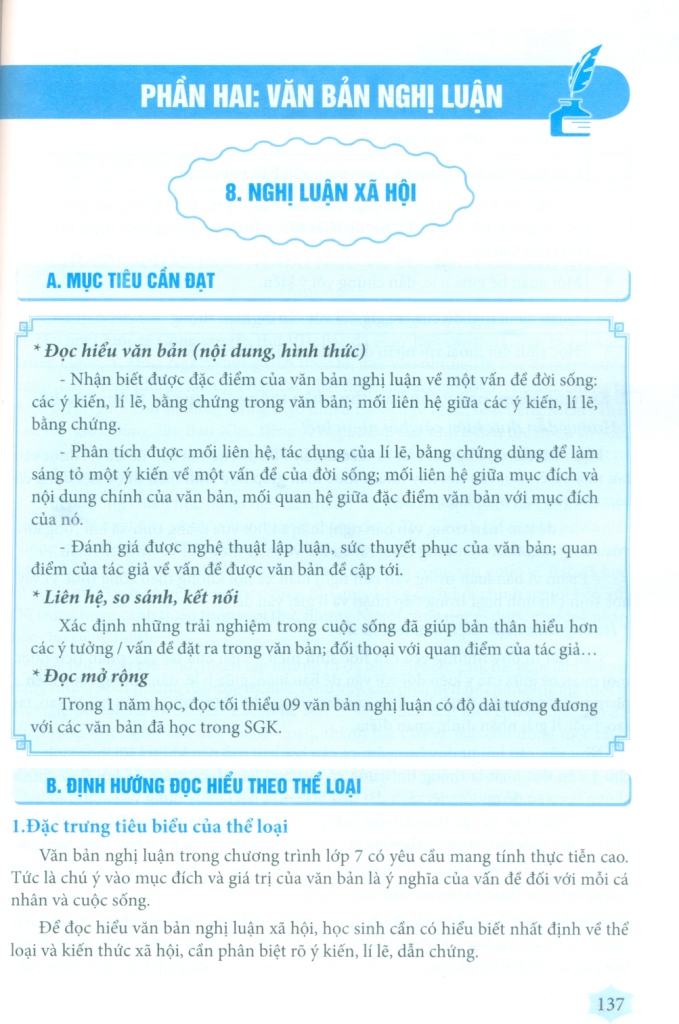 PHẦN HAI: VĂN BẢN NGHỊ LUẬN

8. NGHỊ LUẬN XÃ HỘI

A. MỤC TIÊU CẦN ĐẠT

* Đọc hiểu văn bản (nội dung, hình thức)

- Nhận biết được đặc điểm của văn bản nghị luận về một vấn đề đời sống: các ý kiến, lí lẽ, bằng chứng trong văn bản; mối liên hệ giữa các ý kiến, lí lẽ, bằng chứng.

- Phân tích được mối liên hệ, tác dụng của lí lẽ, bằng chứng dùng để làm sáng tỏ một ý kiến về một vấn đề của đời sống; mối liên hệ giữa mục đích và nội dung chính của văn bản, mối quan hệ giữa đặc điểm văn bản với mục đích của nó.

- Đánh giá được nghệ thuật lập luận, sức thuyết phục của văn bản; quan điểm của tác giả về vấn đề được văn bản đề cập tới.

* Liên hệ, so sánh, kết nối

Xác định những trải nghiệm trong cuộc sống đã giúp bản thân hiểu hơn các ý tưởng / vấn đề đặt ra trong văn bản; đối thoại với quan điểm của tác giả...

* Đọc mở rộng

Trong 1 năm học, đọc tối thiểu 09 văn bản nghị luận có độ dài tương đương với các văn bản đã học trong SGK.

B. ĐỊNH HƯỚNG ĐỌC HIỂU THEO THỂ LOẠI

1.Đặc trưng tiêu biểu của thể loại

Văn bản nghị luận trong chương trình lớp 7 có yêu cầu mang tính thực tiễn cao. Tức là chú ý vào mục đích và giá trị của văn bản là ý nghĩa của vấn đề đối với mỗi cá nhân và cuộc sống.

Để đọc hiểu văn bản nghị luận xã hội, học sinh cần có hiểu biết nhất định về thể loại và kiến thức xã hội, cần phân biệt rõ ý kiến, lí lẽ, dẫn chứng.

137